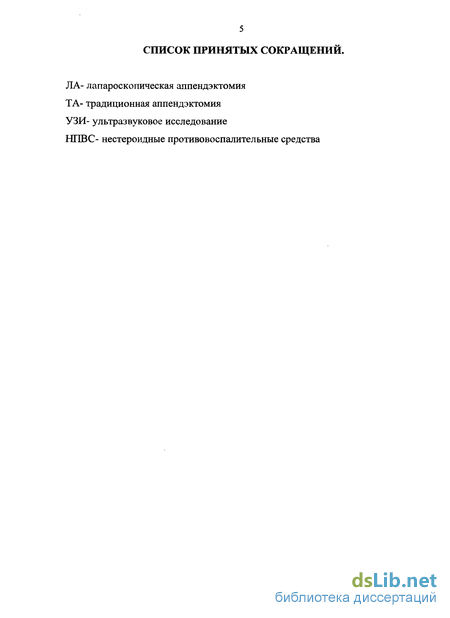 5

СПИСОК ПРИНЯТЫХ СОКРАЩЕНИЙ.

ЛА- лапароскопическая аппендэктомия

ТА- традиционная аппендэктомия

УЗИ- ультразвуковое исследование

НПВС- нестероидные противовоспалительные средства

dsLib.net
библиотека диссертаций